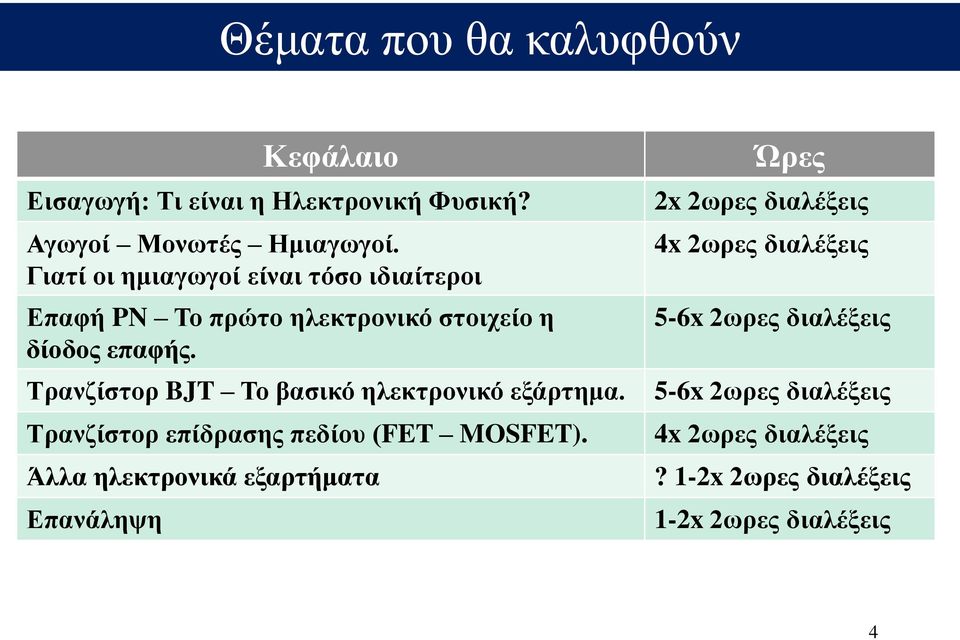 Θέματα που θα καλυφθούν

| Κεφάλαιο | Ώρες |
|---|---|
| Εισαγωγή: Τι είναι η Ηλεκτρονική Φυσική? | 2x 2ωρες διαλέξεις |
| Αγωγοί – Μονωτές – Ημιαγωγοί. Γιατί οι ημιαγωγοί είναι τόσο ιδιαίτεροι | 4x 2ωρες διαλέξεις |
| Επαφή PN – Το πρώτο ηλεκτρονικό στοιχείο η δίοδος επαφής. | 5-6x 2ωρες διαλέξεις |
| Τρανζίστορ BJT – Το βασικό ηλεκτρονικό εξάρτημα. | 5-6x 2ωρες διαλέξεις |
| Τρανζίστορ επίδρασης πεδίου (FET – MOSFET). | 4x 2ωρες διαλέξεις |
| Άλλα ηλεκτρονικά εξαρτήματα | ? 1-2x 2ωρες διαλέξεις |
| Επανάληψη | 1-2x 2ωρες διαλέξεις |

4